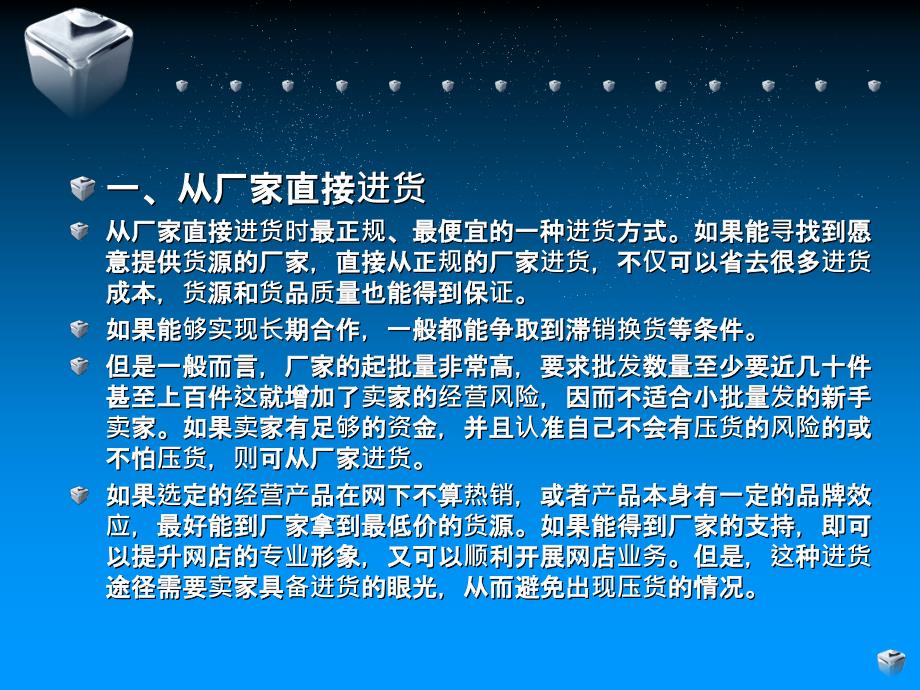 一、从厂家直接进货

从厂家直接进货时最正规、最便宜的一种进货方式。如果能寻找到愿意提供货源的厂家，直接从正规的厂家进货，不仅可以省去很多进货成本，货源和货品质量也能得到保证。

如果能够实现长期合作，一般都能争取到滞销换货等条件。

但是一般而言，厂家的起批量非常高，要求批发数量至少要近几十件甚至上百件这就增加了卖家的经营风险，因而不适合小批量发的新手卖家。如果卖家有足够的资金，并且认准自己不会有压货的风险的或不怕压货，则可从厂家进货。

如果选定的经营产品在网下不算热销，或者产品本身有一定的品牌效应，最好能到厂家拿到最低价的货源。如果能得到厂家的支持，即可以提升网店的专业形象，又可以顺利开展网店业务。但是，这种进货途径需要卖家具备进货的眼光，从而避免出现压货的情况。